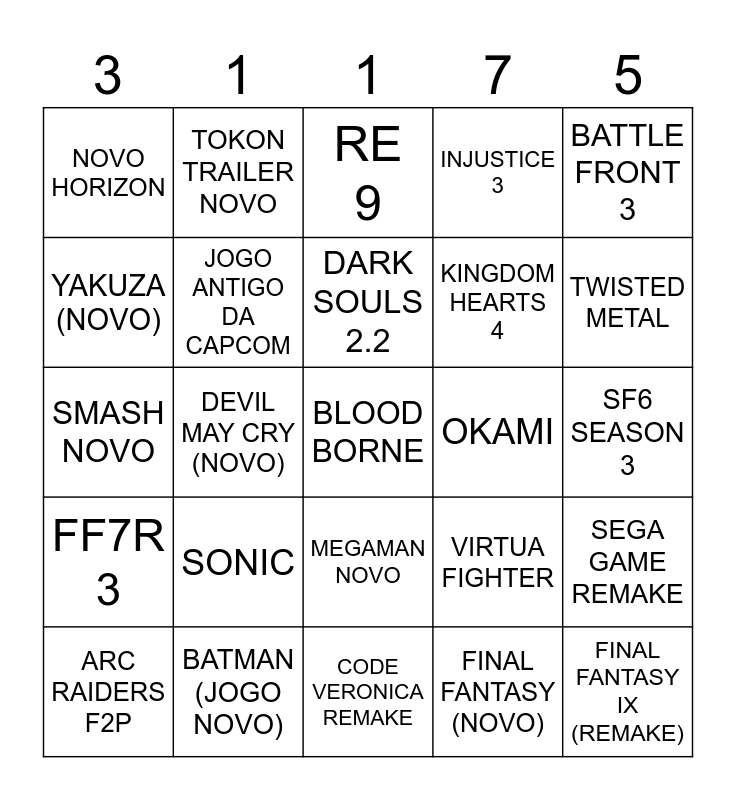 | 3 | 1 | 1 | 7 | 5 |
|---|---|---|---|---|
| NOVO HORIZON | TOKON TRAILER NOVO | RE 9 | INJUSTICE 3 | BATTLE FRONT 3 |
| YAKUZA (NOVO) | JOGO ANTIGO DA CAPCOM | DARK SOULS 2.2 | KINGDOM HEARTS 4 | TWISTED METAL |
| SMASH NOVO | DEVIL MAY CRY (NOVO) | BLOOD BORNE | OKAMI | SF6 SEASON 3 |
| FF7R 3 | SONIC | MEGAMAN NOVO | VIRTUA FIGHTER | SEGA GAME REMAKE |
| ARC RAIDERS F2P | BATMAN (JOGO NOVO) | CODE VERONICA REMAKE | FINAL FANTASY (NOVO) | FINAL FANTASY IX (REMAKE) |